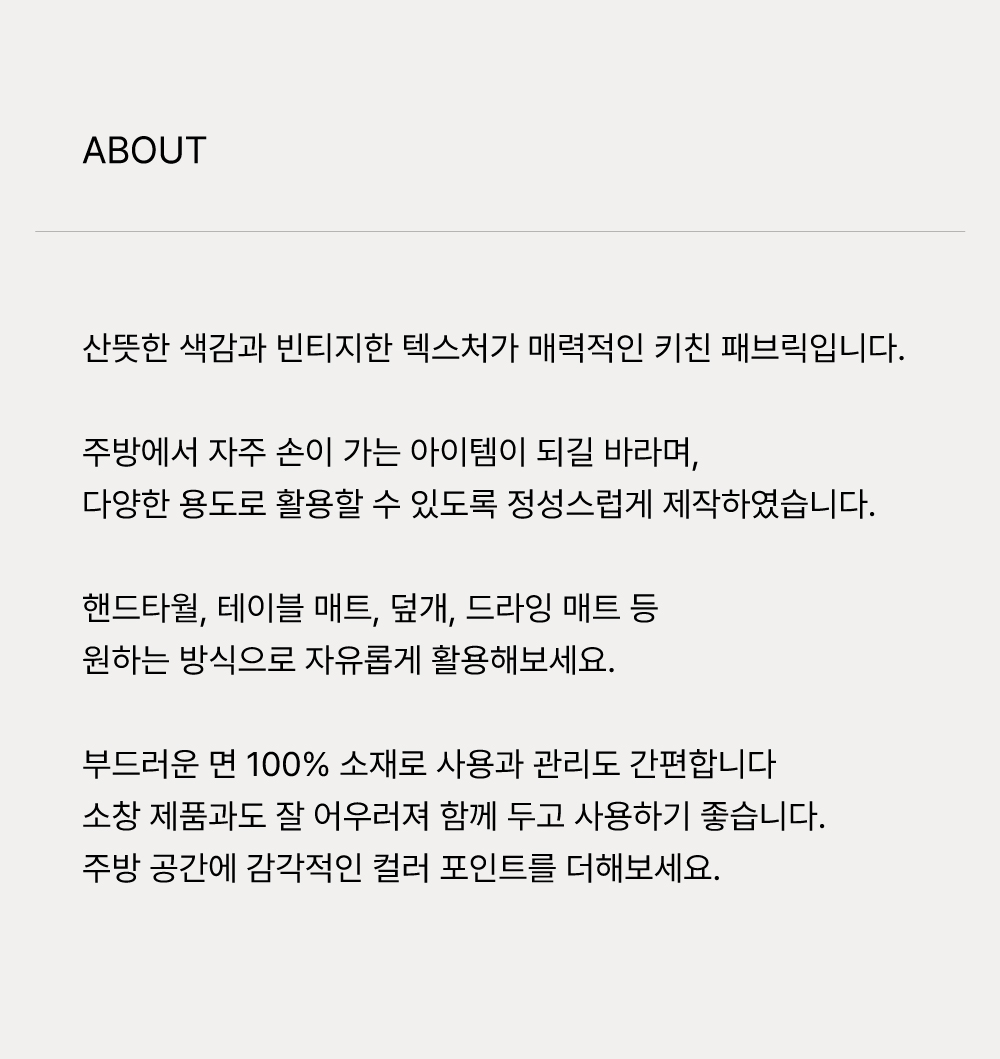 ABOUT

산뜻한 색감과 빈티지한 텍스처가 매력적인 키친 패브릭입니다.

주방에서 자주 손이 가는 아이템이 되길 바라며,
다양한 용도로 활용할 수 있도록 정성스럽게 제작하였습니다.

핸드타월, 테이블 매트, 덮개, 드라잉 매트 등
원하는 방식으로 자유롭게 활용해보세요.

부드러운 면 100% 소재로 사용과 관리도 간편합니다
소창 제품과도 잘 어우러져 함께 두고 사용하기 좋습니다.
주방 공간에 감각적인 컬러 포인트를 더해보세요.